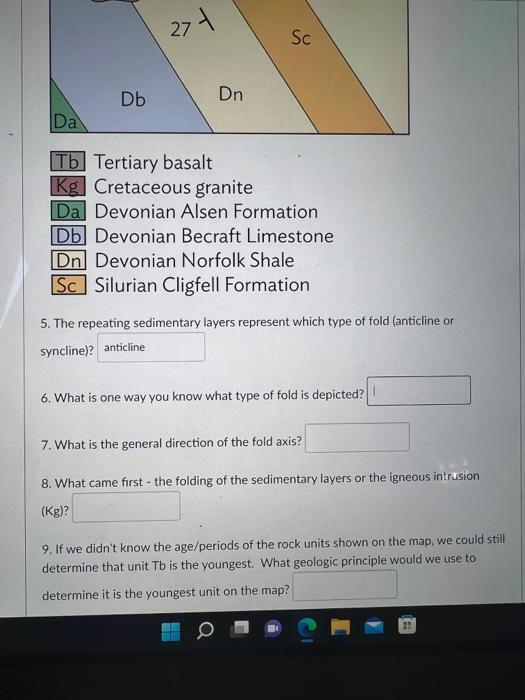 27

Sc

Db

Dn

Da

Tb Tertiary basalt
Kg Cretaceous granite
Da Devonian Alsen Formation
Db Devonian Becraft Limestone
Dn Devonian Norfolk Shale
Sc Silurian Cligfell Formation

5. The repeating sedimentary layers represent which type of fold (anticline or syncline)? anticline

6. What is one way you know what type of fold is depicted?

7. What is the general direction of the fold axis?

8. What came first - the folding of the sedimentary layers or the igneous intrusion (Kg)?

9. If we didn't know the age/periods of the rock units shown on the map, we could still determine that unit Tb is the youngest. What geologic principle would we use to determine it is the youngest unit on the map?